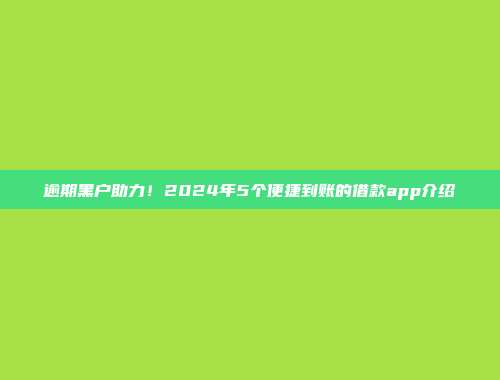 逾期黑户助力！2024年5个便捷到账的借款app介绍